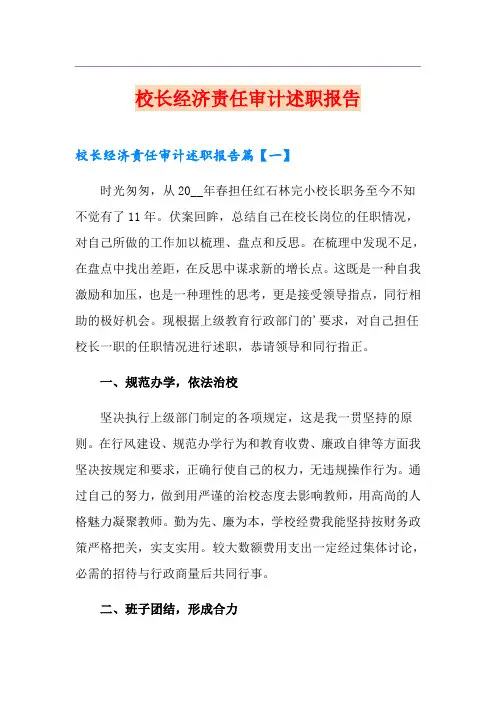 校长经济责任审计述职报告

校长经济责任审计述职报告篇【一】

时光匆匆，从20__年春担任红石林完小校长职务至今不知不觉有了11年。伏案回眸，总结自己在校长岗位的任职情况，对自己所做的工作加以梳理、盘点和反思。在梳理中发现不足，在盘点中找出差距，在反思中谋求新的增长点。这既是一种自我激励和加压，也是一种理性的思考，更是接受领导指点，同行相助的极好机会。现根据上级教育行政部门的'要求，对自己担任校长一职的任职情况进行述职，恭请领导和同行指正。

一、规范办学，依法治校

坚决执行上级部门制定的各项规定，这是我一贯坚持的原则。在行风建设、规范办学行为和教育收费、廉政自律等方面我坚决按规定和要求，正确行使自己的权力，无违规操作行为。通过自己的努力，做到用严谨的治校态度去影响教师，用高尚的人格魅力凝聚教师。勤为先、廉为本，学校经费我能坚持按财务政策严格把关，实支实用。较大数额费用支出一定经过集体讨论，必需的招待与行政商量后共同行事。

二、班子团结，形成合力